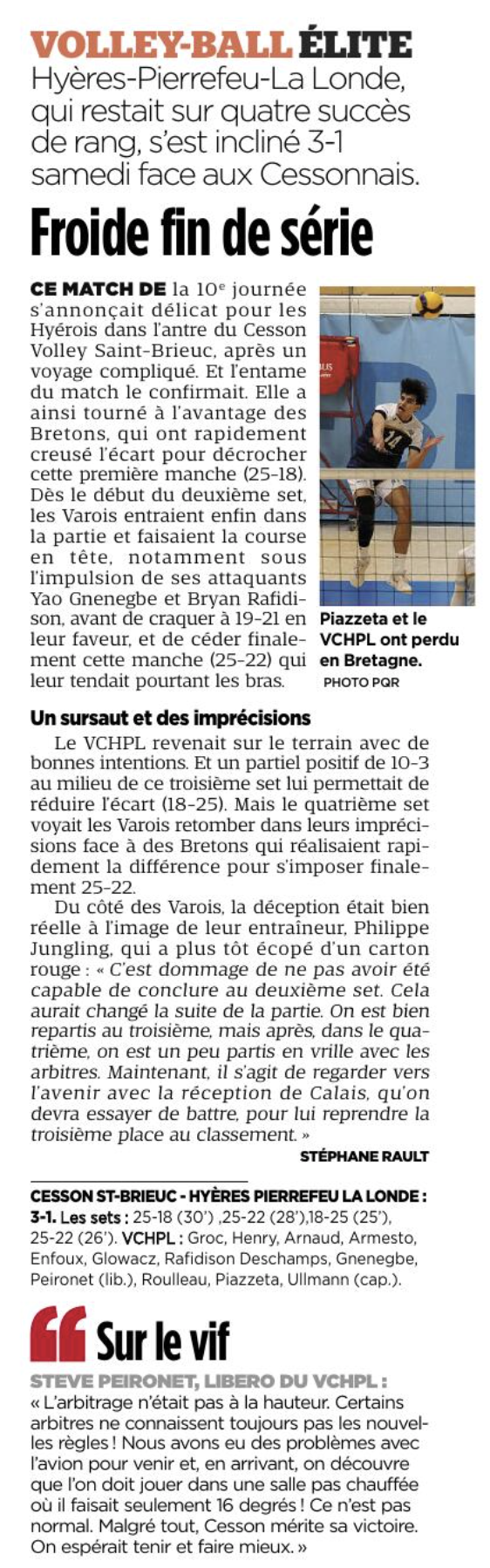 VOLLEY-BALL ÉLITE
Hyères-Pierrefeu-La Londe, qui restait sur quatre succès de rang, s'est incliné 3-1 samedi face aux Cessonnais.

Froide fin de série

CE MATCH DE la 10e journée s'annonçait délicat pour les Hyérois dans l'antre du Cesson Volley Saint-Brieuc, après un voyage compliqué. Et l'entame du match le confirmait. Elle a ainsi tourné à l'avantage des Bretons, qui ont rapidement creusé l'écart pour décrocher cette première manche (25-18). Dès le début du deuxième set, les Varois entraient enfin dans la partie et faisaient la course en tête, notamment sous l'impulsion de ses attaquants Yao Gnenegbe et Bryan Rafidison, avant de craquer à 19-21 en leur faveur, et de céder finalement cette manche (25-22) qui leur tendait pourtant les bras.

Piazzeta et le VCHPL ont perdu en Bretagne.
PHOTO PQR

Un sursaut et des imprécisions
Le VCHPL revenait sur le terrain avec de bonnes intentions. Et un partiel positif de 10-3 au milieu de ce troisième set lui permettait de réduire l'écart (18-25). Mais le quatrième set voyait les Varois retomber dans leurs imprécisions face à des Bretons qui réalisaient rapidement la différence pour s'imposer finalement 25-22.
Du côté des Varois, la déception était bien réelle à l'image de leur entraîneur, Philippe Jungling, qui a plus tôt écopé d'un carton rouge : « C'est dommage de ne pas avoir été capable de conclure au deuxième set. Cela aurait changé la suite de la partie. On est bien repartis au troisième, mais après, dans le quatrième, on est un peu partis en vrille avec les arbitres. Maintenant, il s'agit de regarder vers l'avenir avec la réception de Calais, qu'on devra essayer de battre, pour lui reprendre la troisième place au classement. »
STÉPHANE RAULT

CESSON ST-BRIEUC - HYÈRES PIERREFEU LA LONDE : 3-1. Les sets : 25-18 (30') ,25-22 (28'),18-25 (25'), 25-22 (26'). VCHPL : Groc, Henry, Arnaud, Armesto, Enfoux, Glowacz, Rafidison Deschamps, Gnenegbe, Peironet (lib.), Roulleau, Piazzeta, Ullmann (cap.).

Sur le vif
STEVE PEIRONET, LIBERO DU VCHPL :
« L'arbitrage n'était pas à la hauteur. Certains arbitres ne connaissent toujours pas les nouvelles règles ! Nous avons eu des problèmes avec l'avion pour venir et, en arrivant, on découvre que l'on doit jouer dans une salle pas chauffée où il faisait seulement 16 degrés ! Ce n'est pas normal. Malgré tout, Cesson mérite sa victoire. On espérait tenir et faire mieux. »